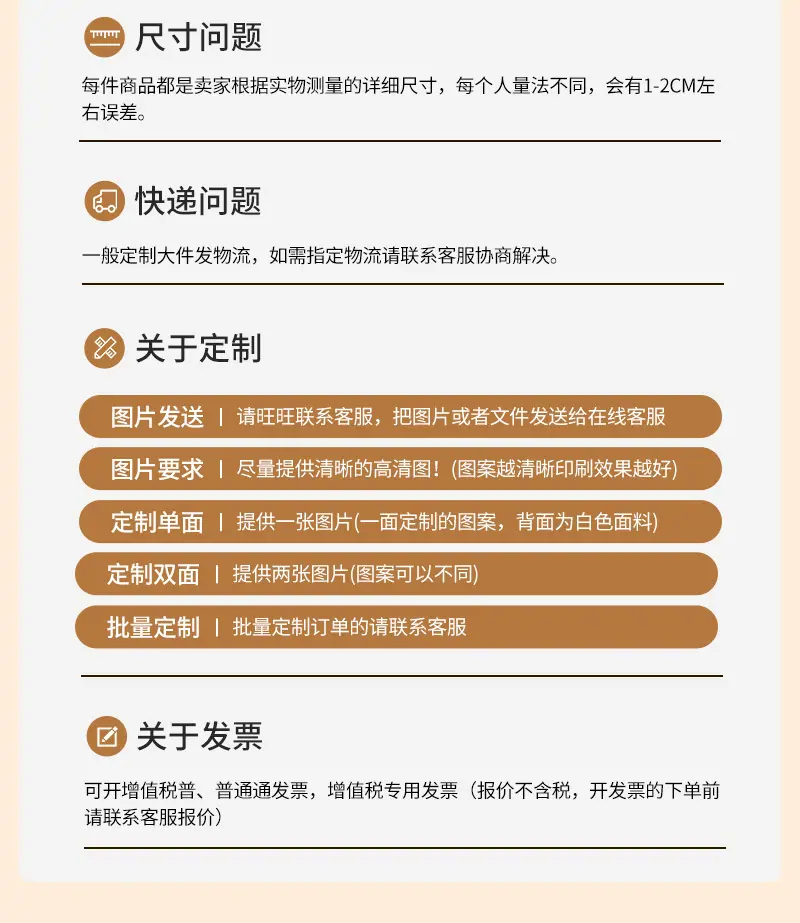 尺寸问题

每件商品都是卖家根据实物测量的详细尺寸，每个人量法不同，会有1-2CM左右误差。

快递问题

一般定制大件发物流，如需指定物流请联系客服协商解决。

关于定制

图片发送 | 请旺旺联系客服，把图片或者文件发送给在线客服

图片要求 | 尽量提供清晰的高清图！(图案越清晰印刷效果越好)

定制单面 | 提供一张图片(一面定制的图案，背面为白色面料)

定制双面 | 提供两张图片(图案可以不同)

批量定制 | 批量定制订单的请联系客服

关于发票

可开增值税普、普通通发票，增值税专用发票（报价不含税，开发票的下单前请联系客服报价）